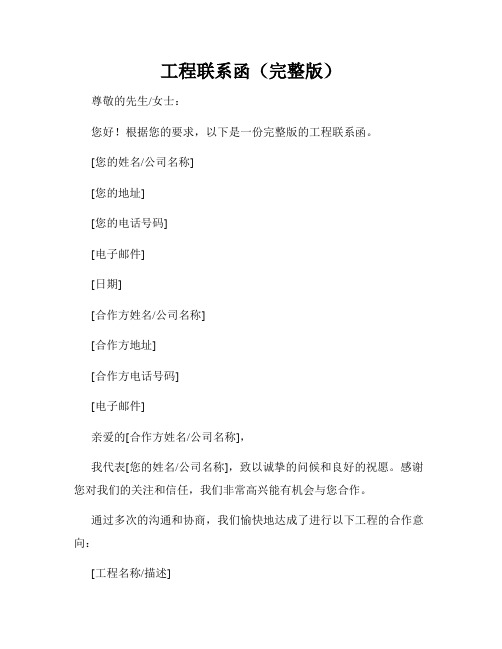 工程联系函（完整版）

尊敬的先生/女士：

您好！根据您的要求，以下是一份完整版的工程联系函。

[您的姓名/公司名称]

[您的地址]

[您的电话号码]

[电子邮件]

[日期]

[合作方姓名/公司名称]

[合作方地址]

[合作方电话号码]

[电子邮件]

亲爱的[合作方姓名/公司名称]，

我代表[您的姓名/公司名称]，致以诚挚的问候和良好的祝愿。感谢您对我们的关注和信任，我们非常高兴能有机会与您合作。

通过多次的沟通和协商，我们愉快地达成了进行以下工程的合作意向：

[工程名称/描述]